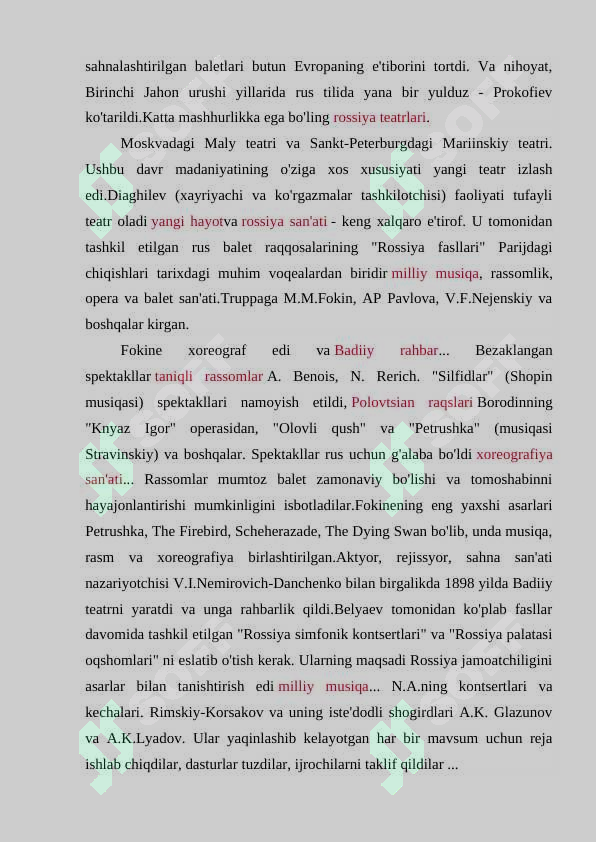 sahnalashtirilgan baletlari butun Evropaning e'tiborini tortdi. Va nihoyat, Birinchi Jahon urushi yillarida rus tilida yana bir yulduz - Prokofiev ko'tarildi.Katta mashhurlikka ega bo'ling rossiya teatrlari.

Moskvadagi Maly teatri va Sankt-Peterburgdagi Mariinskiy teatri. Ushbu davr madaniyatining o'ziga xos xususiyati yangi teatr izlash edi.Diaghilev (xayriyachi va ko'rgazmalar tashkilotchisi) faoliyati tufayli teatr oladi yangi hayotva rossiya san'ati - keng xalqaro e'tirof. U tomonidan tashkil etilgan rus balet raqqosalarining "Rossiya fasllari" Parijdagi chiqishlari tarixdagi muhim voqealardan biridir milliy musiqa, rassomlik, opera va balet san'ati.Truppaga M.M.Fokin, AP Pavlova, V.F.Nejenskiy va boshqalar kirgan.

Fokine xoreograf edi va Badiiy rahbar... Bezaklangan spektakllar taniqli rassomlar A. Benois, N. Rerich. "Silfidlar" (Shopin musiqasi) spektakllari namoyish etildi, Polovtsian raqslari Borodinning "Knyaz Igor" operasidan, "Olovli qush" va "Petrushka" (musiqasi Stravinskiy) va boshqalar. Spektakllar rus uchun g'alaba bo'ldi xoreografiya san'ati... Rassomlar mumtoz balet zamonaviy bo'lishi va tomoshabinni hayajonlantirishi mumkinligini isbotladilar.Fokinening eng yaxshi asarlari Petrushka, The Firebird, Scheherazade, The Dying Swan bo'lib, unda musiqa, rasm va xoreografiya birlashtirilgan.Aktyor, rejissyor, sahna san'ati nazariyotchisi V.I.Nemirovich-Danchenko bilan birgalikda 1898 yilda Badiiy teatrni yaratdi va unga rahbarlik qildi.Belyaev tomonidan ko'plab fasllar davomida tashkil etilgan "Rossiya simfonik kontsertlari" va "Rossiya palatasi oqshomlari" ni eslatib o'tish kerak. Ularning maqsadi Rossiya jamoatchiligini asarlar bilan tanishtirish edi milliy musiqa... N.A.ning kontsertlari va kechalari. Rimskiy-Korsakov va uning iste'dodli shogirdlari A.K. Glazunov va A.K.Lyadov. Ular yaqinlashib kelayotgan har bir mavsum uchun reja ishlab chiqdilar, dasturlar tuzdilar, ijrochilarni taklif qildilar ...